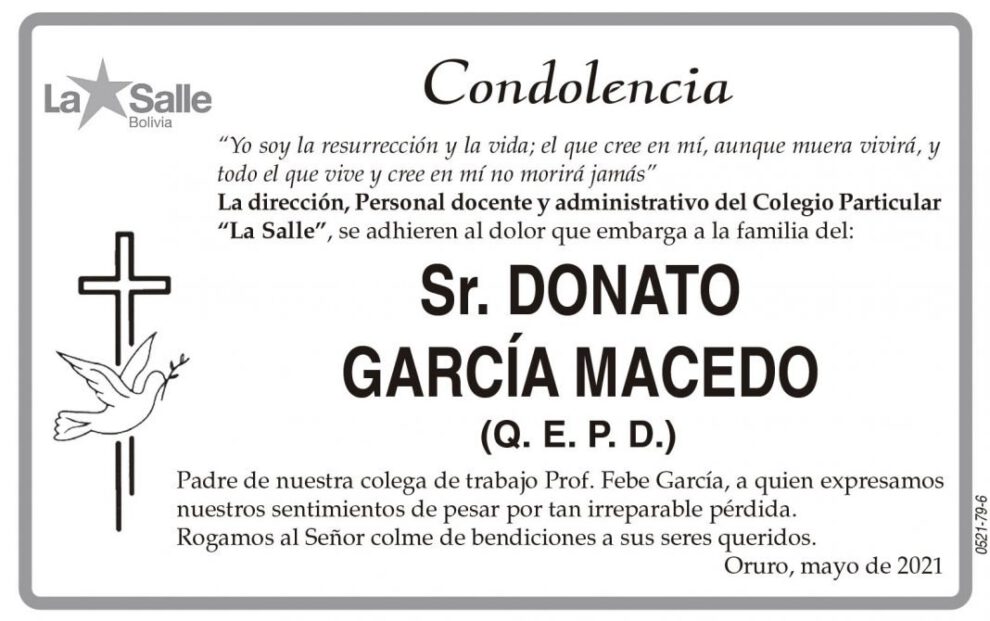 La Salle
Bolivia

Condolencia

"Yo soy la resurrección y la vida; el que cree en mí, aunque muera vivirá, y todo el que vive y cree en mí no morirá jamás"

La dirección, Personal docente y administrativo del Colegio Particular "La Salle", se adhieren al dolor que embarga a la familia del:

Sr. DONATO
GARCÍA MACEDO
(Q. E. P. D.)

Padre de nuestra colega de trabajo Prof. Febe García, a quien expresamos nuestros sentimientos de pesar por tan irreparable pérdida.
Rogamos al Señor colme de bendiciones a sus seres queridos.

Oruro, mayo de 2021

0521-79-6